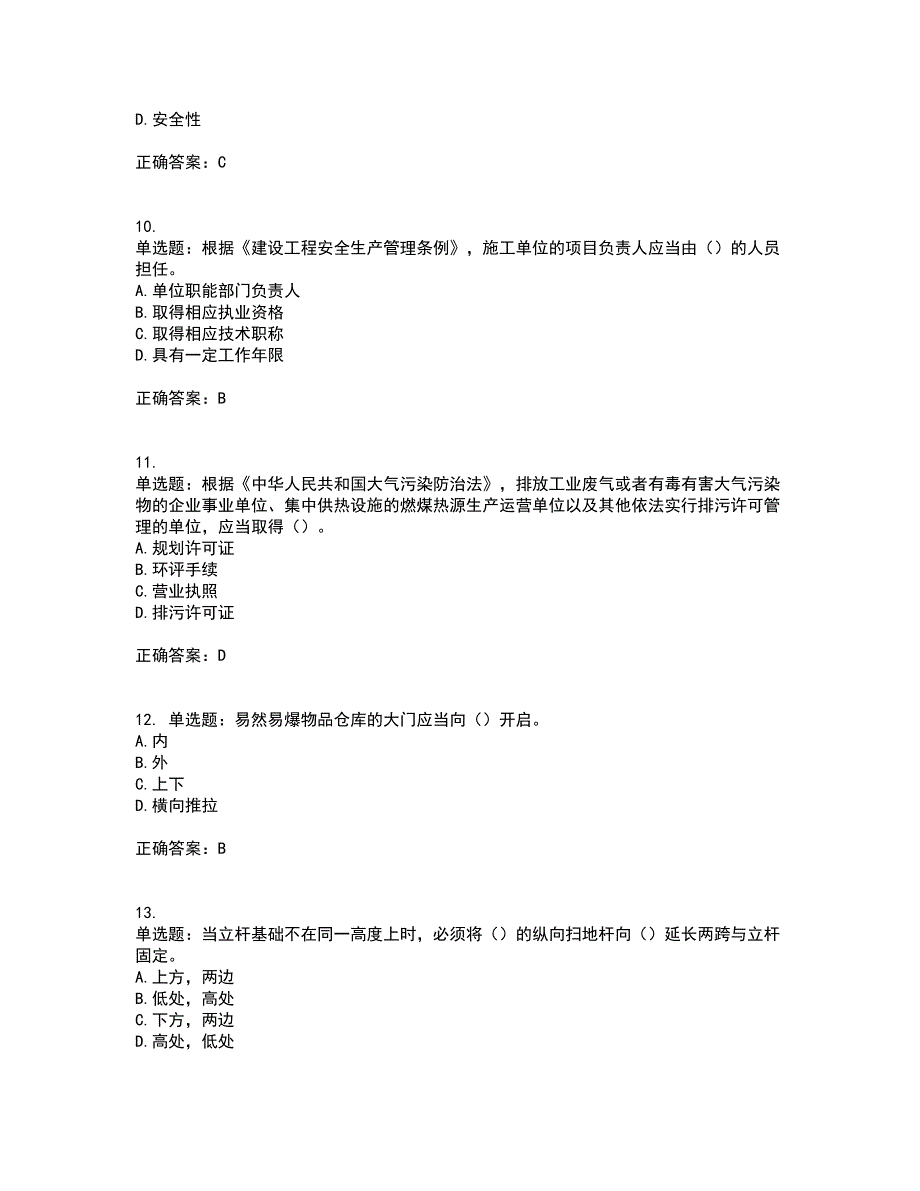 D. 安全性

正确答案：C

10.
单选题：根据《建设工程安全生产管理条例》，施工单位的项目负责人应当由（）的人员担任。
A. 单位职能部门负责人
B. 取得相应执业资格
C. 取得相应技术职称
D. 具有一定工作年限

正确答案：B

11.
单选题：根据《中华人民共和国大气污染防治法》，排放工业废气或者有毒有害大气污染物的企业事业单位、集中供热设施的燃煤热源生产运营单位以及其他依法实行排污许可管理的单位，应当取得（）。
A. 规划许可证
B. 环评手续
C. 营业执照
D. 排污许可证

正确答案：D

12. 单选题：易然易爆物品仓库的大门应当向（）开启。
A. 内
B. 外
C. 上下
D. 横向推拉

正确答案：B

13.
单选题：当立杆基础不在同一高度上时，必须将（）的纵向扫地杆向（）延长两跨与立杆固定。
A. 上方，两边
B. 低处，高处
C. 下方，两边
D. 高处，低处